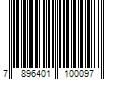 7 896401 100097